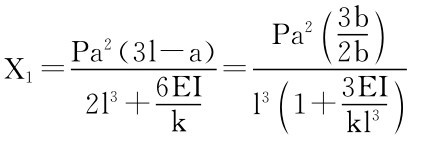 $X_1 = \frac{Pa^2(3l-a)}{2l^3+\frac{6EI}{k}} = \frac{Pa^2\left(\frac{3b}{2b}\right)}{l^3\left(1+\frac{3EI}{kl^3}\right)}$